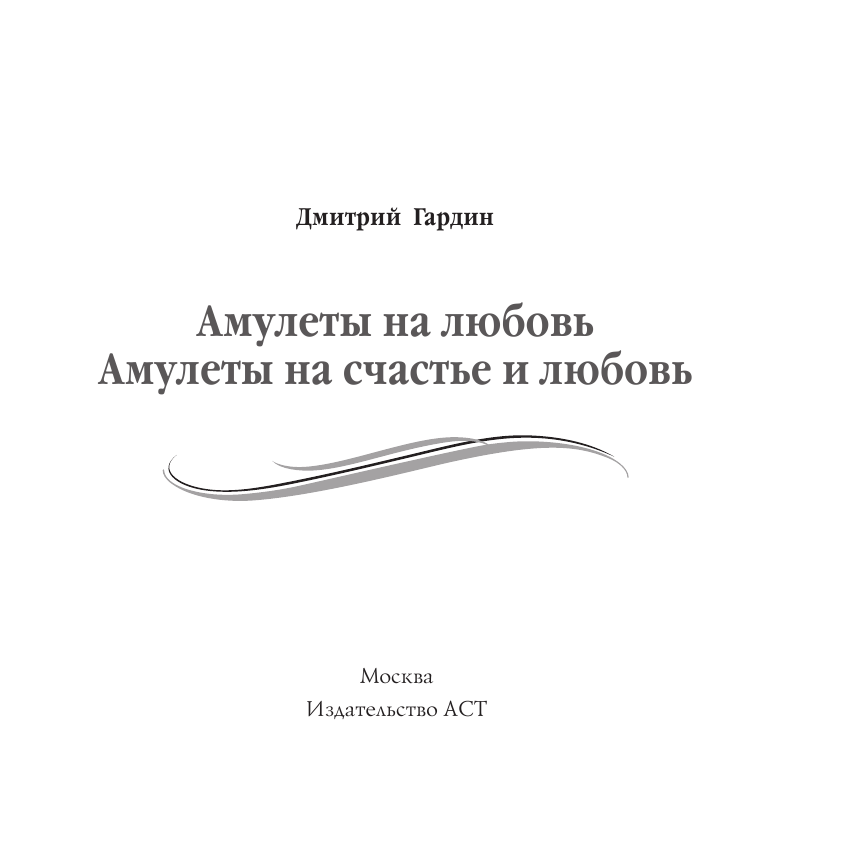 Дмитрий Гардин

Амулеты на любовь
Амулеты на счастье и любовь

Москва
Издательство АСТ